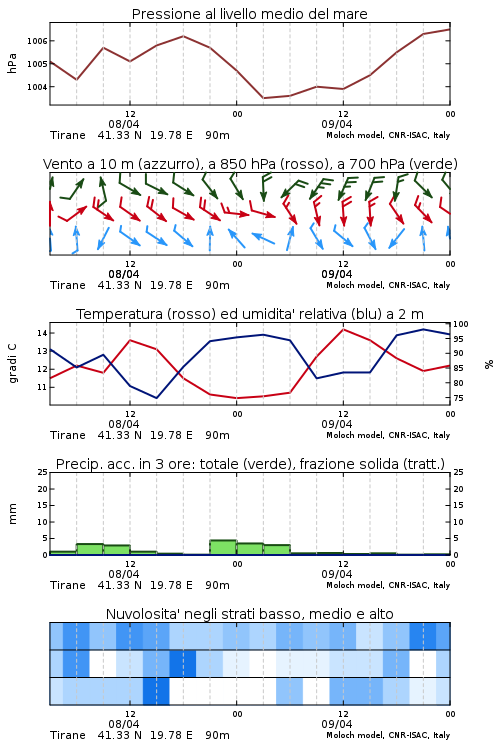 Pressione al livello medio del mare

hPa
1006
1005
1004

12
08/04
00
12
09/04
00
Tirane 41.33 N 19.78 E 90m
Moloch model, CNR-ISAC, Italy

Vento a 10 m (azzurro), a 850 hPa (rosso), a 700 hPa (verde)

12
08/04
00
12
09/04
00
Tirane 41.33 N 19.78 E 90m
Moloch model, CNR-ISAC, Italy

Temperatura (rosso) ed umidita' relativa (blu) a 2 m

gradi C
14
13
12
11
100
95
90
85
80
75
%

12
08/04
00
12
09/04
00
Tirane 41.33 N 19.78 E 90m
Moloch model, CNR-ISAC, Italy

Precip. acc. in 3 ore: totale (verde), frazione solida (tratt.)

mm
25
20
15
10
5
0
25
20
15
10
5
0

12
08/04
00
12
09/04
00
Tirane 41.33 N 19.78 E 90m
Moloch model, CNR-ISAC, Italy

Nuvolosita' negli strati basso, medio e alto

12
08/04
00
12
09/04
00
Tirane 41.33 N 19.78 E 90m
Moloch model, CNR-ISAC, Italy